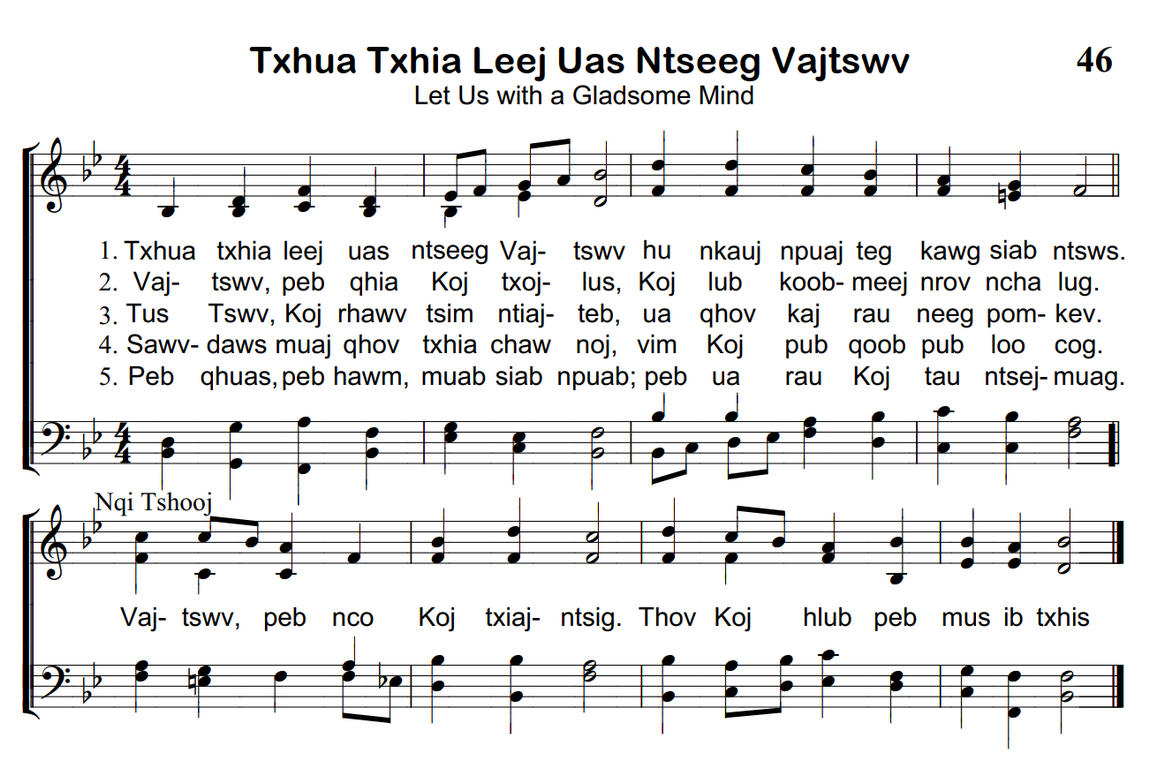 Txhua Txhia Leej Uas Ntseeg Vajtswv

46

Let Us with a Gladsome Mind

1. Txhua txhia leej uas ntseeg Vaj- tswv hu nkauj npuaj teg kawg siab ntsws.
2. Vaj- tswv, peb qhia Koj txoj- lus, Koj lub koob- meej nrov ncha lug.
3. Tus Tswv, Koj rhawv tsim ntiaj- teb, ua qhov kaj rau neeg pom- kev.
4. Sawv- daws muaj qhov txhia chaw noj, vim Koj pub qoob pub loo cog.
5. Peb qhuas, peb hawm, muab siab npuab; peb ua rau Koj tau ntsej- muag.

Nqi Tshooj

Vaj- tswv, peb nco Koj txiaj- ntsig. Thov Koj hlub peb mus ib txhis